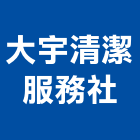 大宇清潔
服務社